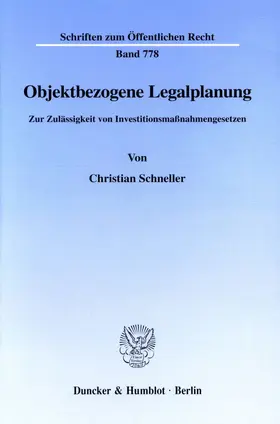 Schriften zum Öffentlichen Recht
Band 778

Objektbezogene Legalplanung

Zur Zulässigkeit von Investitionsmaßnahmengesetzen

Von

Christian Schneller

Duncker & Humblot · Berlin